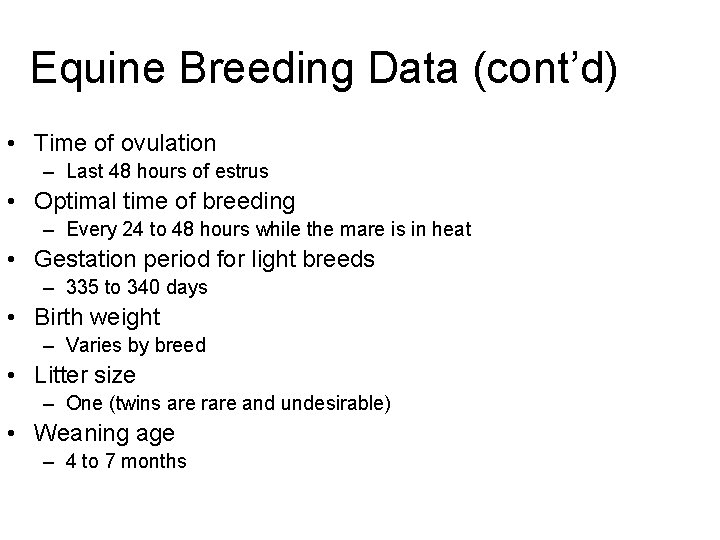 Equine Breeding Data (cont’d)

• Time of ovulation
  – Last 48 hours of estrus
• Optimal time of breeding
  – Every 24 to 48 hours while the mare is in heat
• Gestation period for light breeds
  – 335 to 340 days
• Birth weight
  – Varies by breed
• Litter size
  – One (twins are rare and undesirable)
• Weaning age
  – 4 to 7 months